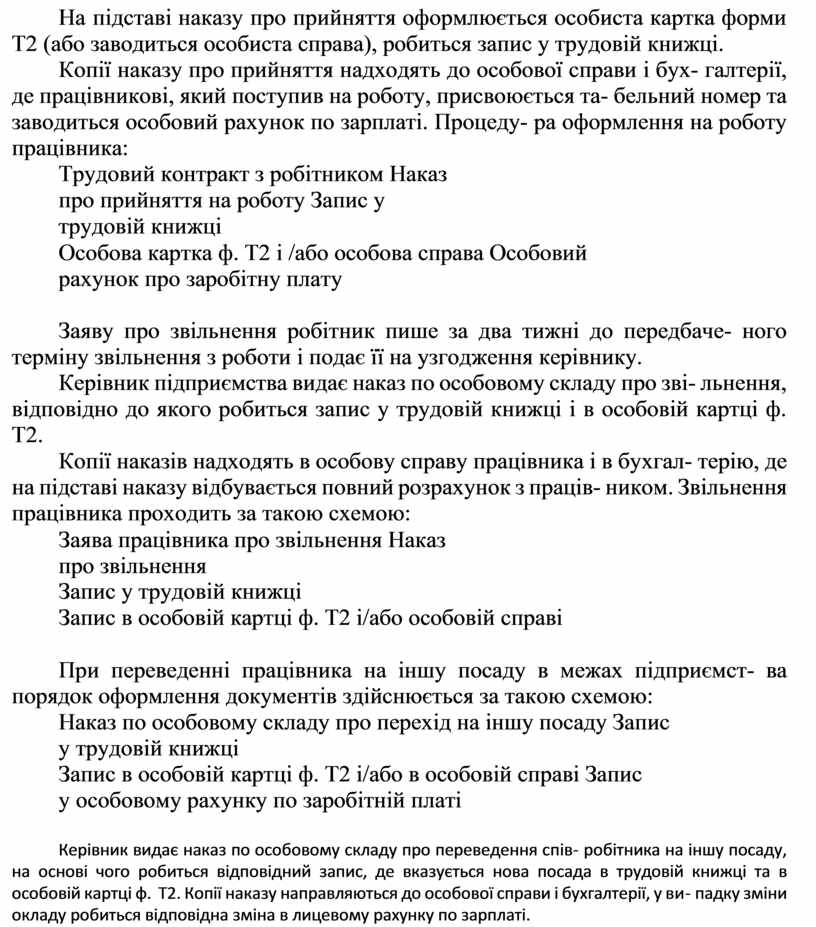 На підставі наказу про прийняття оформлюється особиста картка форми Т2 (або заводиться особиста справа), робиться запис у трудовій книжці.

Копії наказу про прийняття надходять до особової справи і бух- галтерії, де працівникові, який поступив на роботу, присвоюється та- бельний номер та заводиться особовий рахунок по зарплаті. Процеду- ра оформлення на роботу працівника:

Трудовий контракт з робітником Наказ
про прийняття на роботу Запис у
трудовій книжці
Особова картка ф. Т2 і /або особова справа Особовий
рахунок про заробітну плату

Заяву про звільнення робітник пише за два тижні до передбаче- ного терміну звільнення з роботи і подає її на узгодження керівнику.

Керівник підприємства видає наказ по особовому складу про зві- льнення, відповідно до якого робиться запис у трудовій книжці і в особовій картці ф. Т2.

Копії наказів надходять в особову справу працівника і в бухгал- терію, де на підставі наказу відбувається повний розрахунок з праців- ником. Звільнення працівника проходить за такою схемою:

Заява працівника про звільнення Наказ
про звільнення
Запис у трудовій книжці
Запис в особовій картці ф. Т2 і/або особовій справі

При переведенні працівника на іншу посаду в межах підприємст- ва порядок оформлення документів здійснюється за такою схемою:

Наказ по особовому складу про перехід на іншу посаду Запис
у трудовій книжці
Запис в особовій картці ф. Т2 і/або в особовій справі Запис
у особовому рахунку по заробітній платі

Керівник видає наказ по особовому складу про переведення спів- робітника на іншу посаду, на основі чого робиться відповідний запис, де вказується нова посада в трудовій книжці та в особовій картці ф. Т2. Копії наказу направляються до особової справи і бухгалтерії, у ви- падку зміни окладу робиться відповідна зміна в лицевому рахунку по зарплаті.